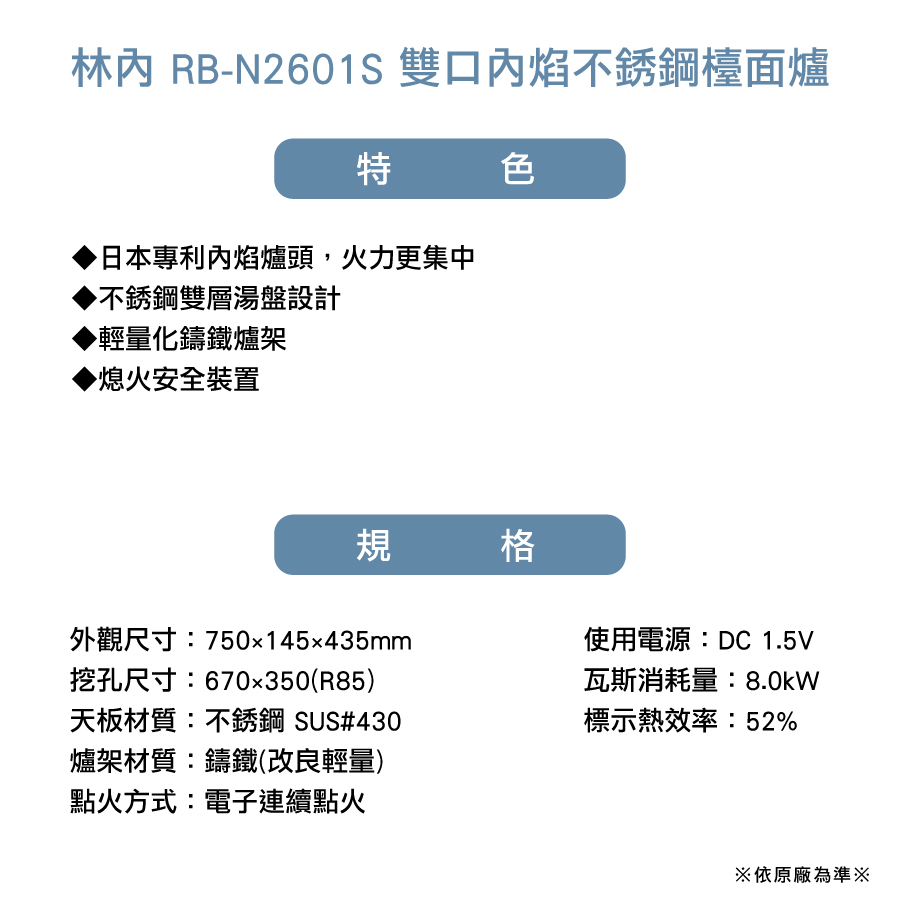 林內 RB-N2601S 雙口內焰不銹鋼檯面爐

特　色

◆日本專利內焰爐頭，火力更集中
◆不銹鋼雙層湯盤設計
◆輕量化鑄鐵爐架
◆熄火安全裝置

規　格

外觀尺寸：750×145×435mm
挖孔尺寸：670×350(R85)
天板材質：不銹鋼 SUS#430
爐架材質：鑄鐵(改良輕量)
點火方式：電子連續點火

使用電源：DC 1.5V
瓦斯消耗量：8.0kW
標示熱效率：52%

※依原廠為準※